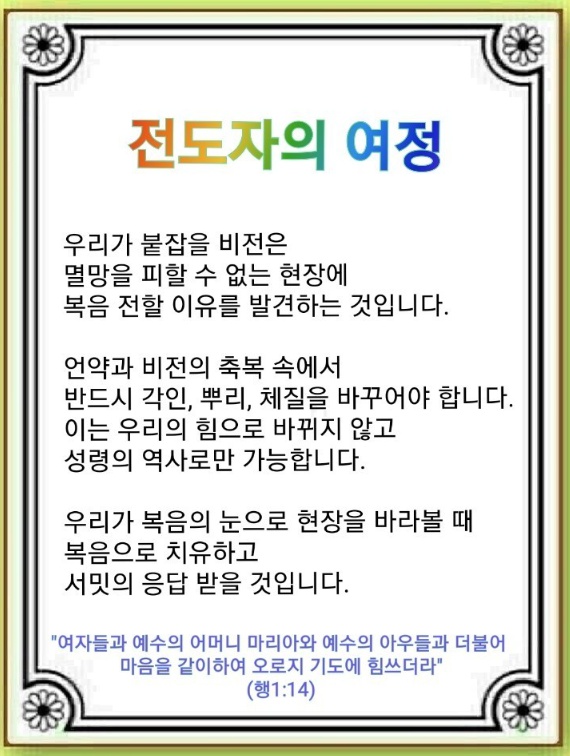 전도자의 여정

우리가 붙잡을 비전은
멸망을 피할 수 없는 현장에
복음 전할 이유를 발견하는 것입니다.

언약과 비전의 축복 속에서
반드시 각인, 뿌리, 체질을 바꾸어야 합니다.
이는 우리의 힘으로 바뀌지 않고
성령의 역사로만 가능합니다.

우리가 복음의 눈으로 현장을 바라볼 때
복음으로 치유하고
서밋의 응답 받을 것입니다.

"여자들과 예수의 어머니 마리아와 예수의 아우들과 더불어
마음을 같이하여 오로지 기도에 힘쓰더라"
(행1:14)